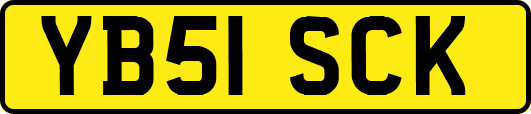 YB51 SCK